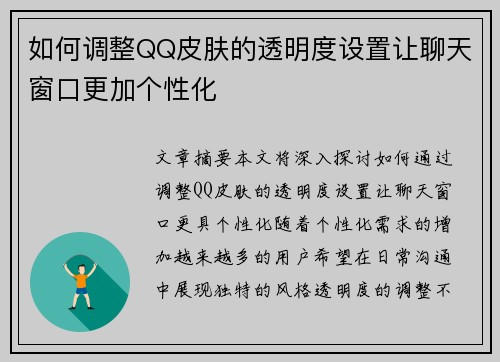 如何调整QQ皮肤的透明度设置让聊天窗口更加个性化

文章摘要本文将深入探讨如何通过调整QQ皮肤的透明度设置让聊天窗口更具个性化随着个性化需求的增加越来越多的用户希望在日常沟通中展现独特的风格透明度的调整不